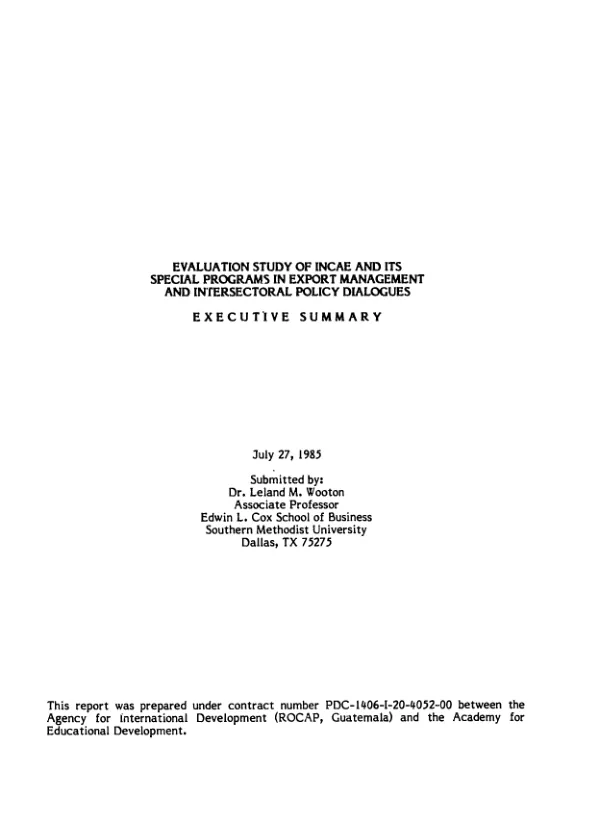 EVALUATION STUDY OF INCAE AND ITS
SPECIAL PROGRAMS IN EXPORT MANAGEMENT
AND INTERSECTORAL POLICY DIALOGUES

EXECUTIVE SUMMARY

July 27, 1985

Submitted by:
Dr. Leland M. Wooton
Associate Professor
Edwin L. Cox School of Business
Southern Methodist University
Dallas, TX 75275

This report was prepared under contract number PDC-1406-I-20-4052-00 between the Agency for International Development (ROCAP, Guatemala) and the Academy for Educational Development.